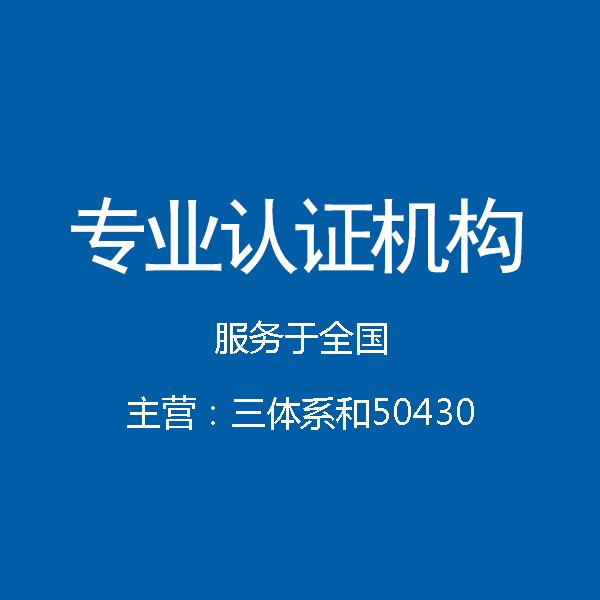 专业认证机构

服务于全国

主营：三体系和50430